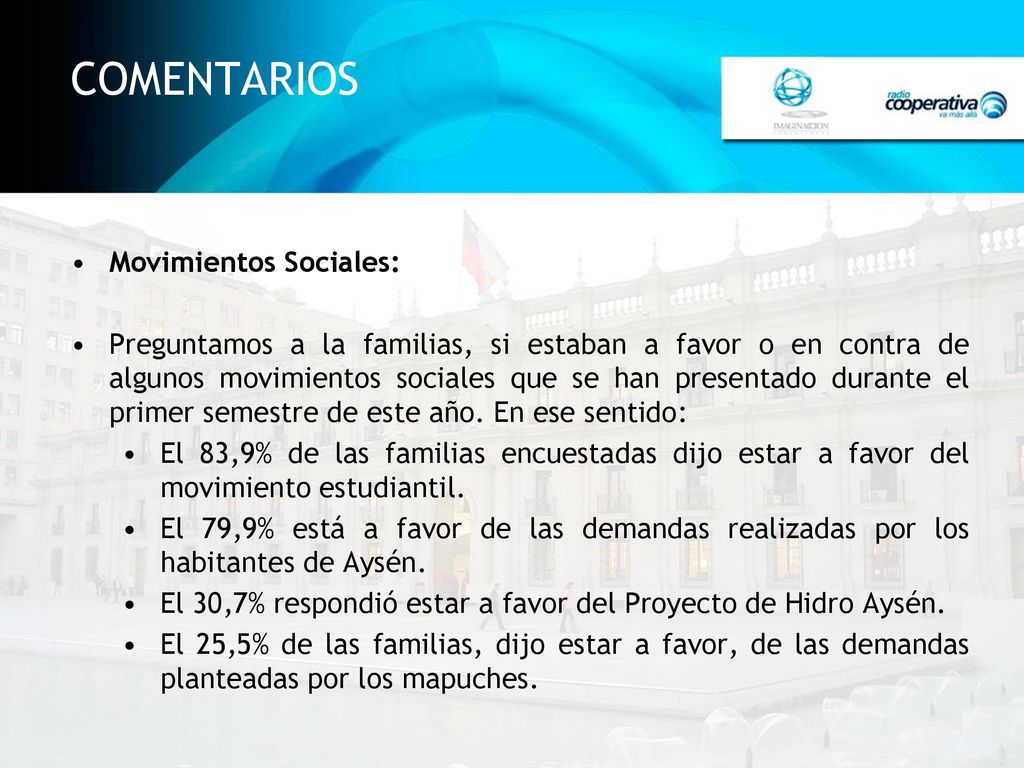 COMENTARIOS

IMAGINACION

radio cooperativa va más allá

• Movimientos Sociales:

• Preguntamos a la familias, si estaban a favor o en contra de algunos movimientos sociales que se han presentado durante el primer semestre de este año. En ese sentido:
• El 83,9% de las familias encuestadas dijo estar a favor del movimiento estudiantil.
• El 79,9% está a favor de las demandas realizadas por los habitantes de Aysén.
• El 30,7% respondió estar a favor del Proyecto de Hidro Aysén.
• El 25,5% de las familias, dijo estar a favor, de las demandas planteadas por los mapuches.